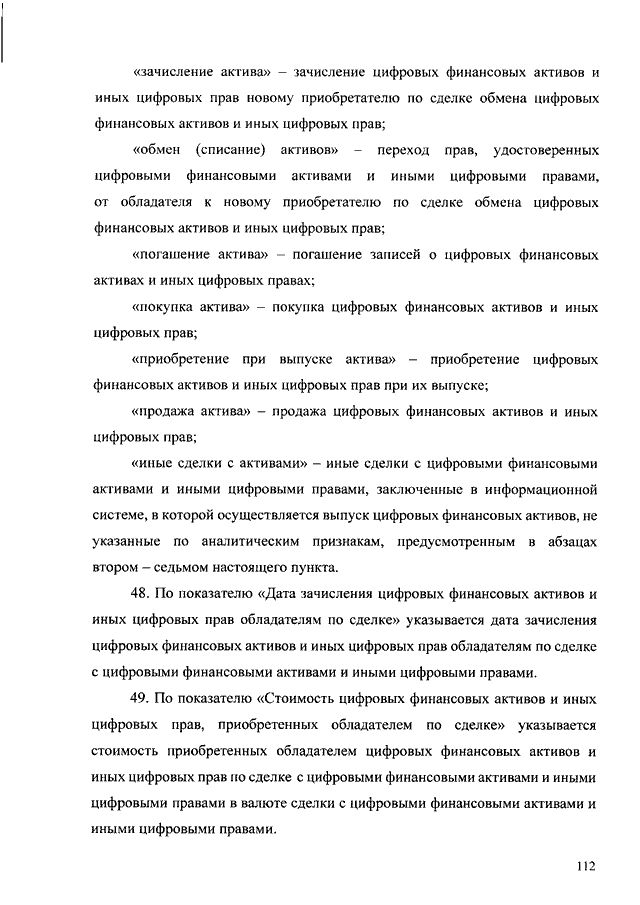 «зачисление актива» – зачисление цифровых финансовых активов и иных цифровых прав новому приобретателю по сделке обмена цифровых финансовых активов и иных цифровых прав;

«обмен (списание) активов» – переход прав, удостоверенных цифровыми финансовыми активами и иными цифровыми правами, от обладателя к новому приобретателю по сделке обмена цифровых финансовых активов и иных цифровых прав;

«погашение актива» – погашение записей о цифровых финансовых активах и иных цифровых правах;

«покупка актива» – покупка цифровых финансовых активов и иных цифровых прав;

«приобретение при выпуске актива» – приобретение цифровых финансовых активов и иных цифровых прав при их выпуске;

«продажа актива» – продажа цифровых финансовых активов и иных цифровых прав;

«иные сделки с активами» – иные сделки с цифровыми финансовыми активами и иными цифровыми правами, заключенные в информационной системе, в которой осуществляется выпуск цифровых финансовых активов, не указанные по аналитическим признакам, предусмотренным в абзацах втором – седьмом настоящего пункта.

48. По показателю «Дата зачисления цифровых финансовых активов и иных цифровых прав обладателям по сделке» указывается дата зачисления цифровых финансовых активов и иных цифровых прав обладателям по сделке с цифровыми финансовыми активами и иными цифровыми правами.

49. По показателю «Стоимость цифровых финансовых активов и иных цифровых прав, приобретенных обладателем по сделке» указывается стоимость приобретенных обладателем цифровых финансовых активов и иных цифровых прав по сделке с цифровыми финансовыми активами и иными цифровыми правами в валюте сделки с цифровыми финансовыми активами и иными цифровыми правами.

112